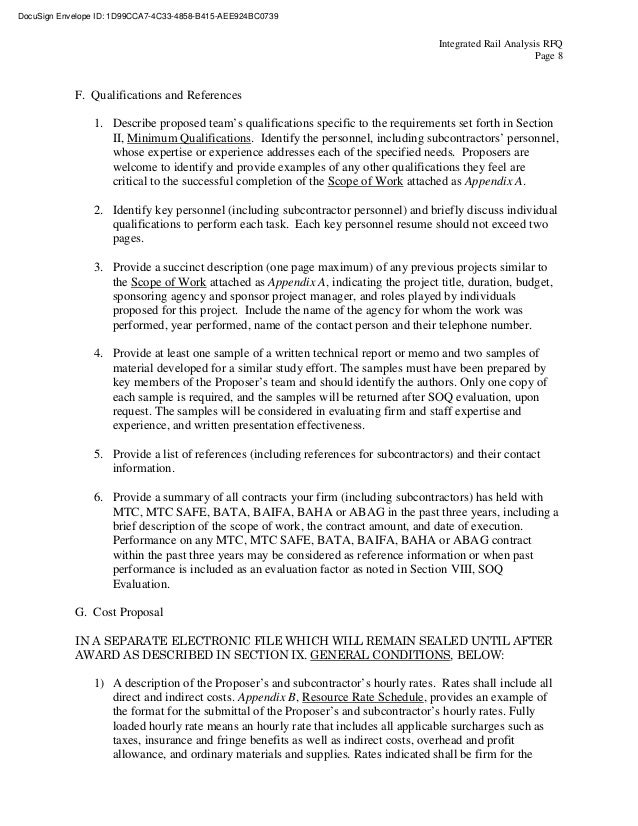 DocuSign Envelope ID: 1D99CCA7-4C33-4858-B415-AEE924BC0739

Integrated Rail Analysis RFQ
Page 8

F. Qualifications and References

1. Describe proposed team's qualifications specific to the requirements set forth in Section II, Minimum Qualifications. Identify the personnel, including subcontractors' personnel, whose expertise or experience addresses each of the specified needs. Proposers are welcome to identify and provide examples of any other qualifications they feel are critical to the successful completion of the Scope of Work attached as Appendix A.

2. Identify key personnel (including subcontractor personnel) and briefly discuss individual qualifications to perform each task. Each key personnel resume should not exceed two pages.

3. Provide a succinct description (one page maximum) of any previous projects similar to the Scope of Work attached as Appendix A, indicating the project title, duration, budget, sponsoring agency and sponsor project manager, and roles played by individuals proposed for this project. Include the name of the agency for whom the work was performed, year performed, name of the contact person and their telephone number.

4. Provide at least one sample of a written technical report or memo and two samples of material developed for a similar study effort. The samples must have been prepared by key members of the Proposer's team and should identify the authors. Only one copy of each sample is required, and the samples will be returned after SOQ evaluation, upon request. The samples will be considered in evaluating firm and staff expertise and experience, and written presentation effectiveness.

5. Provide a list of references (including references for subcontractors) and their contact information.

6. Provide a summary of all contracts your firm (including subcontractors) has held with MTC, MTC SAFE, BATA, BAIFA, BAHA or ABAG in the past three years, including a brief description of the scope of work, the contract amount, and date of execution. Performance on any MTC, MTC SAFE, BATA, BAIFA, BAHA or ABAG contract within the past three years may be considered as reference information or when past performance is included as an evaluation factor as noted in Section VIII, SOQ Evaluation.

G. Cost Proposal

IN A SEPARATE ELECTRONIC FILE WHICH WILL REMAIN SEALED UNTIL AFTER AWARD AS DESCRIBED IN SECTION IX. GENERAL CONDITIONS, BELOW:

1) A description of the Proposer's and subcontractor's hourly rates. Rates shall include all direct and indirect costs. Appendix B, Resource Rate Schedule, provides an example of the format for the submittal of the Proposer's and subcontractor's hourly rates. Fully loaded hourly rate means an hourly rate that includes all applicable surcharges such as taxes, insurance and fringe benefits as well as indirect costs, overhead and profit allowance, and ordinary materials and supplies. Rates indicated shall be firm for the